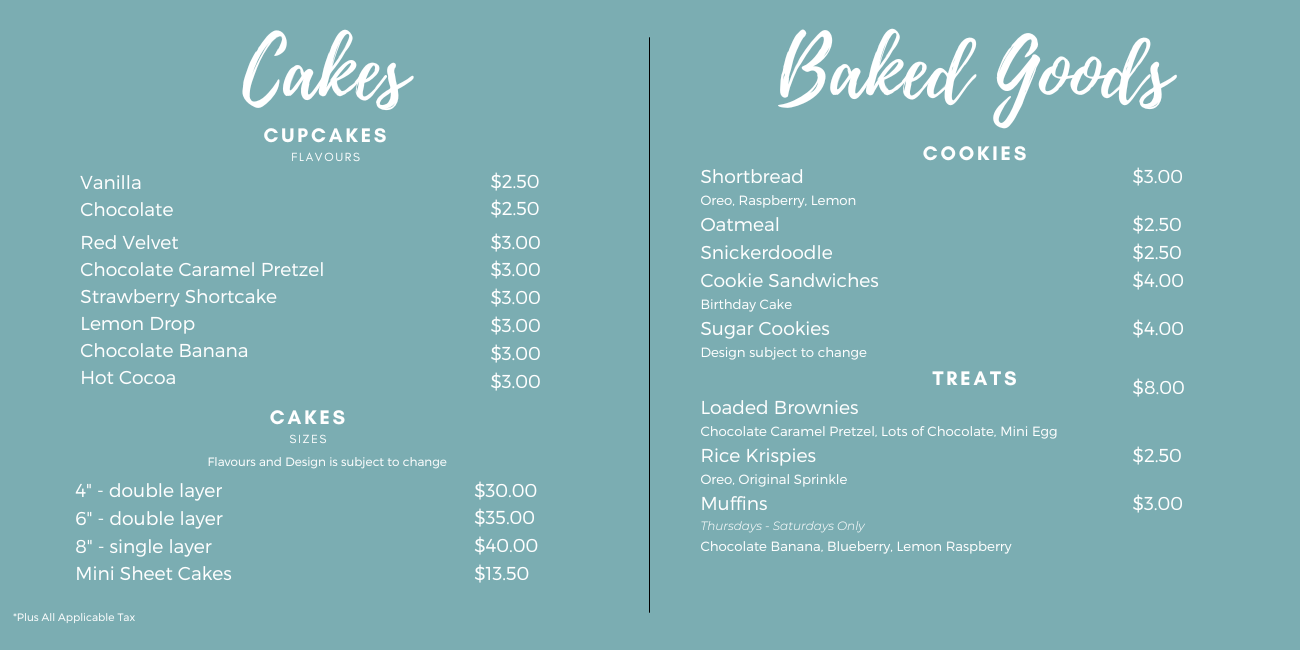 Cakes

CUPCAKES
FLAVOURS

Vanilla $2.50
Chocolate $2.50
Red Velvet $3.00
Chocolate Caramel Pretzel $3.00
Strawberry Shortcake $3.00
Lemon Drop $3.00
Chocolate Banana $3.00
Hot Cocoa $3.00

CAKES
SIZES
Flavours and Design is subject to change

4" - double layer $30.00
6" - double layer $35.00
8" - single layer $40.00
Mini Sheet Cakes $13.50

*Plus All Applicable Tax

Baked Goods

COOKIES

Shortbread $3.00
Oreo, Raspberry, Lemon
Oatmeal $2.50
Snickerdoodle $2.50
Cookie Sandwiches $4.00
Birthday Cake
Sugar Cookies $4.00
Design subject to change

TREATS

Loaded Brownies $8.00
Chocolate Caramel Pretzel, Lots of Chocolate, Mini Egg
Rice Krispies $2.50
Oreo, Original Sprinkle
Muffins $3.00
Thursdays - Saturdays Only
Chocolate Banana, Blueberry, Lemon Raspberry